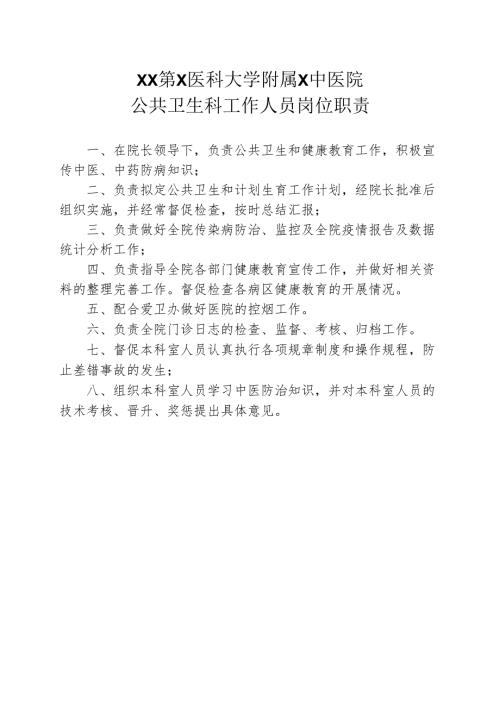 XX第X医科大学附属X中医院
公共卫生科工作人员岗位职责

一、在院长领导下，负责公共卫生和健康教育工作，积极宣传中医、中药防病知识；

二、负责拟定公共卫生和计划生育工作计划，经院长批准后组织实施，并经常督促检查，按时总结汇报；

三、负责做好全院传染病防治、监控及全院疫情报告及数据统计分析工作；

四、负责指导全院各部门健康教育宣传工作，并做好相关资料的整理完善工作。督促检查各病区健康教育的开展情况。

五、配合爱卫办做好医院的控烟工作。

六、负责全院门诊日志的检查、监督、考核、归档工作。

七、督促本科室人员认真执行各项规章制度和操作规程，防止差错事故的发生；

八、组织本科室人员学习中医防治知识，并对本科室人员的技术考核、晋升、奖惩提出具体意见。